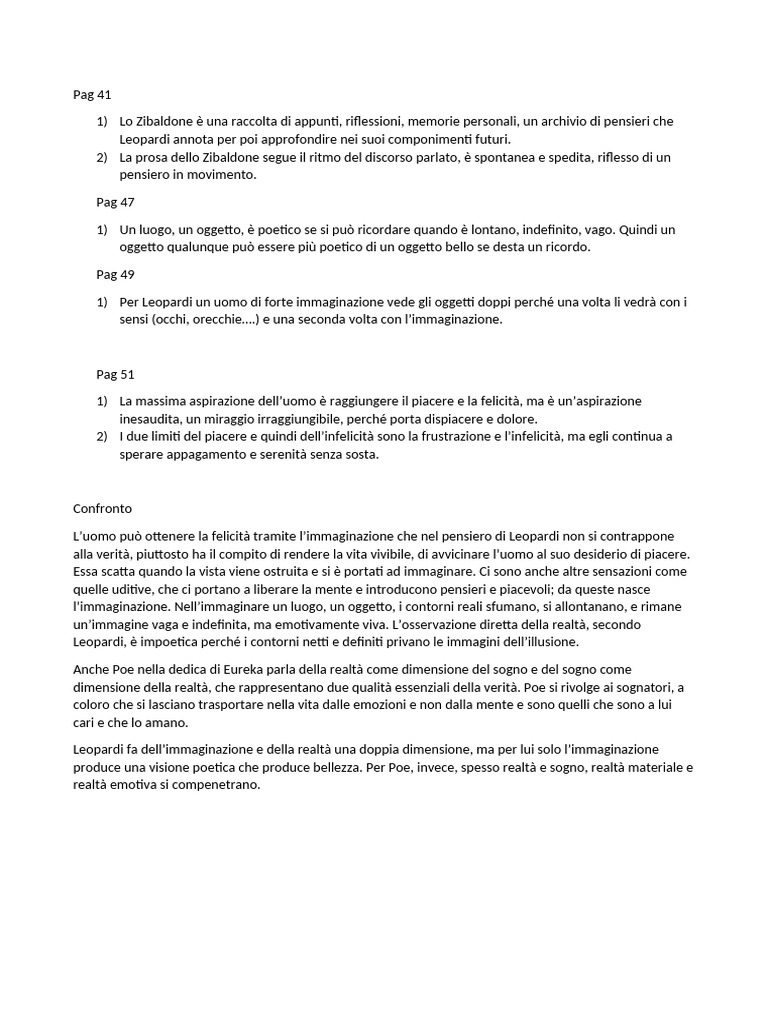 Pag 41

1) Lo Zibaldone è una raccolta di appunti, riflessioni, memorie personali, un archivio di pensieri che Leopardi annota per poi approfondire nei suoi componimenti futuri.
2) La prosa dello Zibaldone segue il ritmo del discorso parlato, è spontanea e spedita, riflesso di un pensiero in movimento.

Pag 47

1) Un luogo, un oggetto, è poetico se si può ricordare quando è lontano, indefinito, vago. Quindi un oggetto qualunque può essere più poetico di un oggetto bello se desta un ricordo.

Pag 49

1) Per Leopardi un uomo di forte immaginazione vede gli oggetti doppi perché una volta li vedrà con i sensi (occhi, orecchie….) e una seconda volta con l'immaginazione.

Pag 51

1) La massima aspirazione dell'uomo è raggiungere il piacere e la felicità, ma è un'aspirazione inesaudita, un miraggio irraggiungibile, perché porta dispiacere e dolore.
2) I due limiti del piacere e quindi dell'infelicità sono la frustrazione e l'infelicità, ma egli continua a sperare appagamento e serenità senza sosta.

Confronto

L'uomo può ottenere la felicità tramite l'immaginazione che nel pensiero di Leopardi non si contrappone alla verità, piuttosto ha il compito di rendere la vita vivibile, di avvicinare l'uomo al suo desiderio di piacere. Essa scatta quando la vista viene ostruita e si è portati ad immaginare. Ci sono anche altre sensazioni come quelle uditive, che ci portano a liberare la mente e introducono pensieri e piacevoli; da queste nasce l'immaginazione. Nell'immaginare un luogo, un oggetto, i contorni reali sfumano, si allontanano, e rimane un'immagine vaga e indefinita, ma emotivamente viva. L'osservazione diretta della realtà, secondo Leopardi, è impoetica perché i contorni netti e definiti privano le immagini dell'illusione.

Anche Poe nella dedica di Eureka parla della realtà come dimensione del sogno e del sogno come dimensione della realtà, che rappresentano due qualità essenziali della verità. Poe si rivolge ai sognatori, a coloro che si lasciano trasportare nella vita dalle emozioni e non dalla mente e sono quelli che sono a lui cari e che lo amano.

Leopardi fa dell'immaginazione e della realtà una doppia dimensione, ma per lui solo l'immaginazione produce una visione poetica che produce bellezza. Per Poe, invece, spesso realtà e sogno, realtà materiale e realtà emotiva si compenetrano.